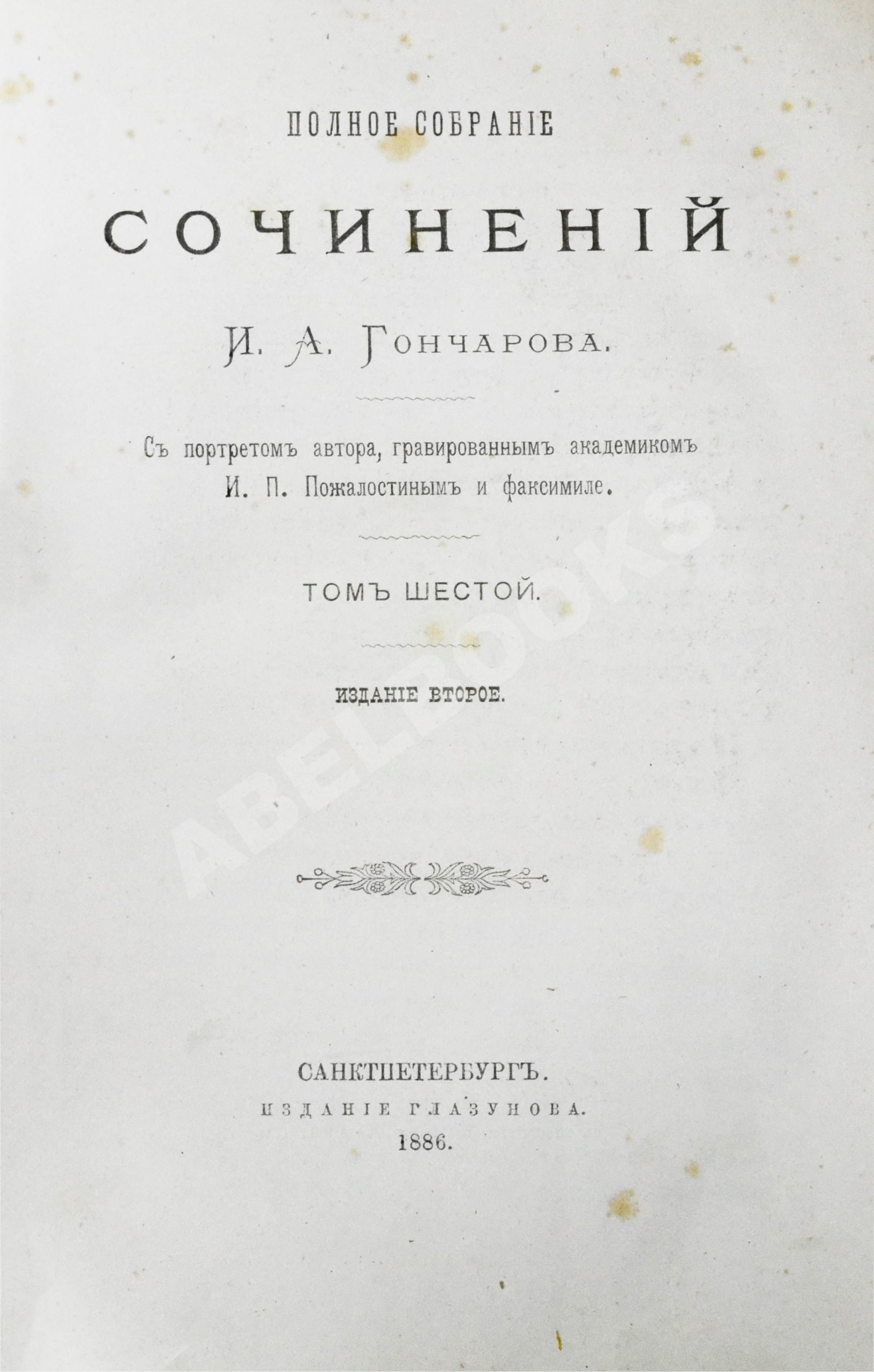 ПОЛНОЕ СОБРАНІЕ

СОЧИНЕНІЙ

И. А. ГОНЧАРОВА.

Съ портретомъ автора, гравированнымъ академикомъ И. П. Пожалостинымъ и факсимиле.

ТОМЪ ШЕСТОЙ.

ИЗДАНІЕ ВТОРОЕ.

САНКТПЕТЕРБУРГЪ.
ИЗДАНІЕ ГЛАЗУНОВА.
1886.

ABELBOOKS